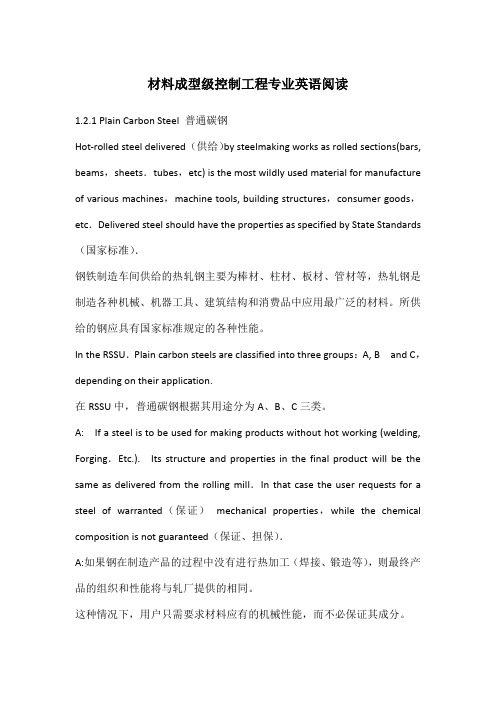 材料成型级控制工程专业英语阅读

1.2.1 Plain Carbon Steel 普通碳钢

Hot-rolled steel delivered（供给）by steelmaking works as rolled sections(bars, beams，sheets．tubes，etc) is the most wildly used material for manufacture of various machines，machine tools, building structures，consumer goods，etc．Delivered steel should have the properties as specified by State Standards（国家标准）.

钢铁制造车间供给的热轧钢主要为棒材、柱材、板材、管材等，热轧钢是制造各种机械、机器工具、建筑结构和消费品中应用最广泛的材料。所供给的钢应具有国家标准规定的各种性能。

In the RSSU．Plain carbon steels are classified into three groups：A, B and C，depending on their application.

在 RSSU 中，普通碳钢根据其用途分为 A、B、C 三类。

A: If a steel is to be used for making products without hot working (welding, Forging．Etc.). Its structure and properties in the final product will be the same as delivered from the rolling mill．In that case the user requests for a steel of warranted（保证） mechanical properties，while the chemical composition is not guaranteed（保证、担保）.

A:如果钢在制造产品的过程中没有进行热加工（焊接、锻造等），则最终产品的组织和性能将与轧厂提供的相同。

这种情况下，用户只需要求材料应有的机械性能，而不必保证其成分。